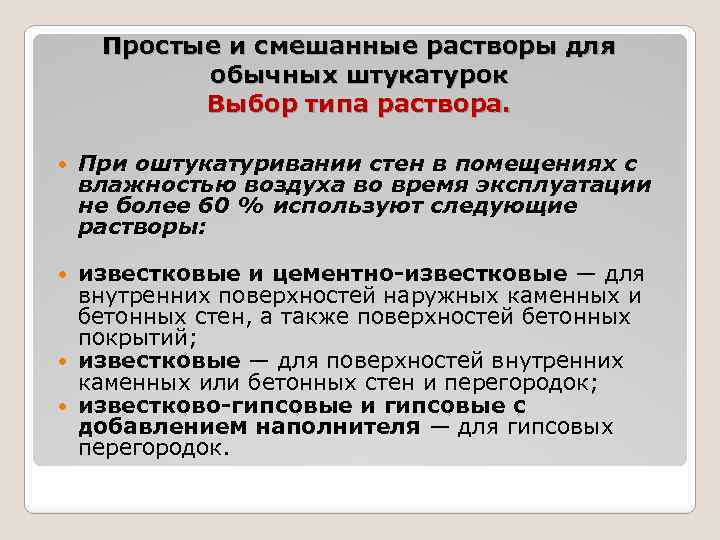 Простые и смешанные растворы для обычных штукатурок
Выбор типа раствора.

• При оштукатуривании стен в помещениях с влажностью воздуха во время эксплуатации не более 60 % используют следующие растворы:

• известковые и цементно-известковые — для внутренних поверхностей наружных каменных и бетонных стен, а также поверхностей бетонных покрытий;
• известковые — для поверхностей внутренних каменных или бетонных стен и перегородок;
• известково-гипсовые и гипсовые с добавлением наполнителя — для гипсовых перегородок.